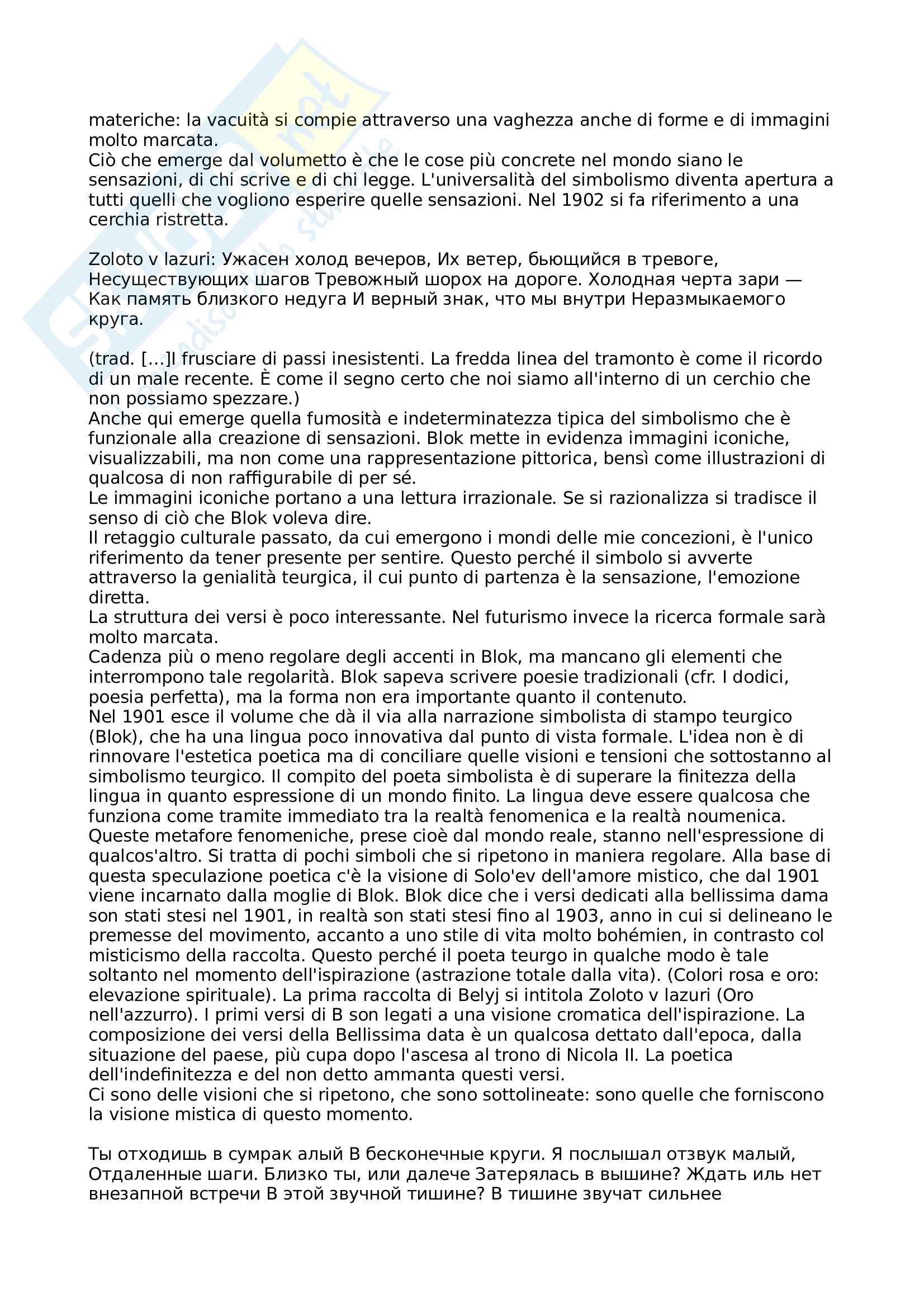 materiche: la vacuità si compie attraverso una vaghezza anche di forme e di immagini molto marcata.
Ciò che emerge dal volumetto è che le cose più concrete nel mondo siano le sensazioni, di chi scrive e di chi legge. L'universalità del simbolismo diventa apertura a tutti quelli che vogliono esperire quelle sensazioni. Nel 1902 si fa riferimento a una cerchia ristretta.

Zoloto v lazuri: Ужасен холод вечеров, Их ветер, бьющийся в тревоге, Несуществующих шагов Тревожный шорох на дороге. Холодная черта зари — Как память близкого недуга И верный знак, что мы внутри Неразмыкаемого круга.

(trad. [...]l frusciare di passi inesistenti. La fredda linea del tramonto è come il ricordo di un male recente. È come il segno certo che noi siamo all'interno di un cerchio che non possiamo spezzare.)
Anche qui emerge quella fumosità e indeterminatezza tipica del simbolismo che è funzionale alla creazione di sensazioni. Blok mette in evidenza immagini iconiche, visualizzabili, ma non come una rappresentazione pittorica, bensì come illustrazioni di qualcosa di non raffigurabile di per sé.
Le immagini iconiche portano a una lettura irrazionale. Se si razionalizza si tradisce il senso di ciò che Blok voleva dire.
Il retaggio culturale passato, da cui emergono i mondi delle mie concezioni, è l'unico riferimento da tener presente per sentire. Questo perché il simbolo si avverte attraverso la genialità teurgica, il cui punto di partenza è la sensazione, l'emozione diretta.
La struttura dei versi è poco interessante. Nel futurismo invece la ricerca formale sarà molto marcata.
Cadenza più o meno regolare degli accenti in Blok, ma mancano gli elementi che interrompono tale regolarità. Blok sapeva scrivere poesie tradizionali (cfr. I dodici, poesia perfetta), ma la forma non era importante quanto il contenuto.
Nel 1901 esce il volume che dà il via alla narrazione simbolista di stampo teurgico (Blok), che ha una lingua poco innovativa dal punto di vista formale. L'idea non è di rinnovare l'estetica poetica ma di conciliare quelle visioni e tensioni che sottostanno al simbolismo teurgico. Il compito del poeta simbolista è di superare la finitezza della lingua in quanto espressione di un mondo finito. La lingua deve essere qualcosa che funziona come tramite immediato tra la realtà fenomenica e la realtà noumenica. Queste metafore fenomeniche, prese cioè dal mondo reale, stanno nell'espressione di qualcos'altro. Si tratta di pochi simboli che si ripetono in maniera regolare. Alla base di questa speculazione poetica c'è la visione di Solo'ev dell'amore mistico, che dal 1901 viene incarnato dalla moglie di Blok. Blok dice che i versi dedicati alla bellissima dama son stati stesi nel 1901, in realtà son stati stesi fino al 1903, anno in cui si delineano le premesse del movimento, accanto a uno stile di vita molto bohémien, in contrasto col misticismo della raccolta. Questo perché il poeta teurgo in qualche modo è tale soltanto nel momento dell'ispirazione (astrazione totale dalla vita). (Colori rosa e oro: elevazione spirituale). La prima raccolta di Belyj si intitola Zoloto v lazuri (Oro nell'azzurro). I primi versi di B son legati a una visione cromatica dell'ispirazione. La composizione dei versi della Bellissima data è un qualcosa dettato dall'epoca, dalla situazione del paese, più cupa dopo l'ascesa al trono di Nicola II. La poetica dell'indefinitezza e del non detto ammanta questi versi.
Ci sono delle visioni che si ripetono, che sono sottolineate: sono quelle che forniscono la visione mistica di questo momento.

Ты отходишь в сумрак алый В бесконечные круги. Я послышал отзвук малый, Отдаленные шаги. Близко ты, или далече Затерялась в вышине? Ждать иль нет внезапной встречи В этой звучной тишине? В тишине звучат сильнее